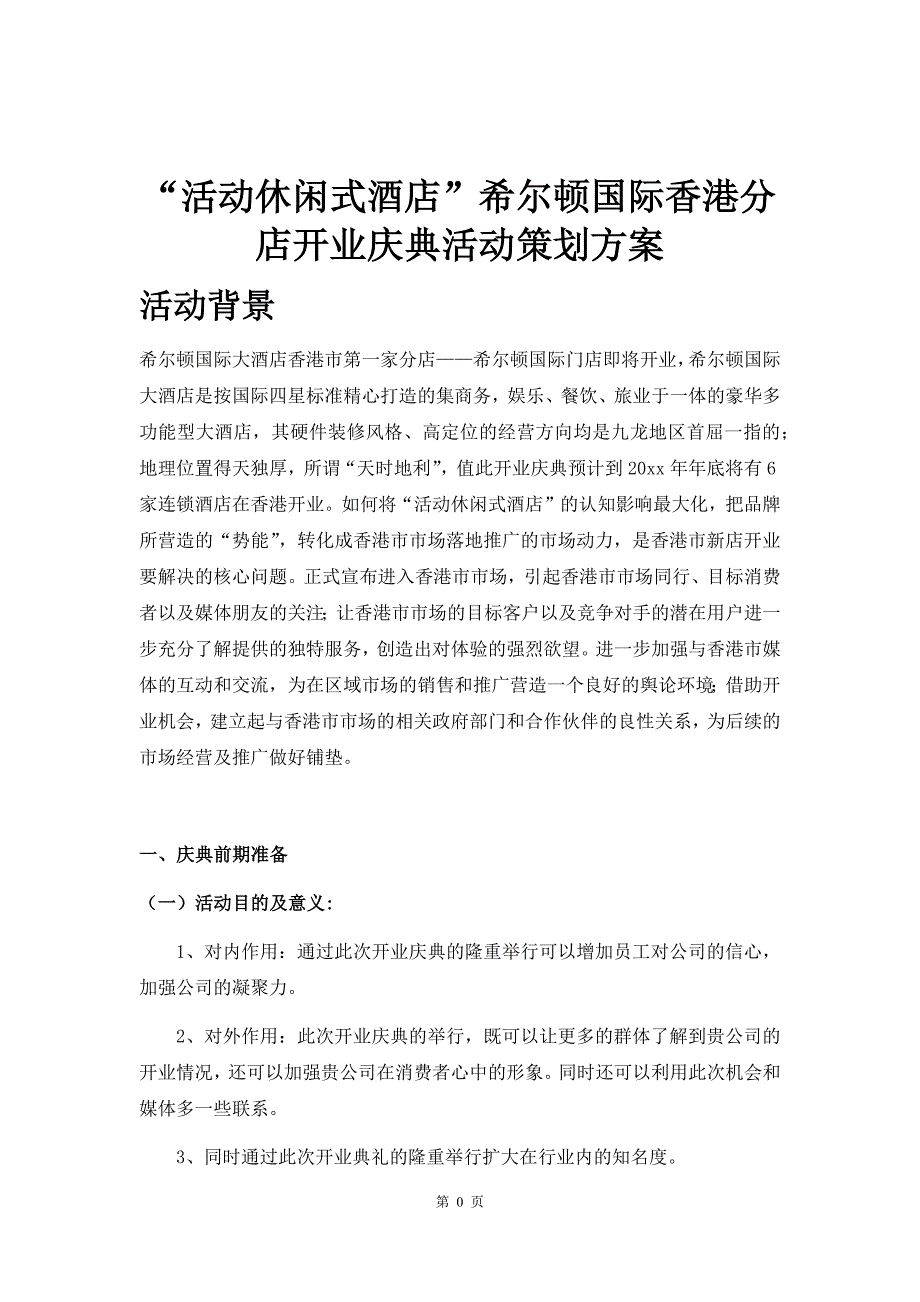 “活动休闲式酒店”希尔顿国际香港分店开业庆典活动策划方案

活动背景

希尔顿国际大酒店香港市第一家分店——希尔顿国际门店即将开业，希尔顿国际大酒店是按国际四星标准精心打造的集商务，娱乐、餐饮、旅业于一体的豪华多功能型大酒店，其硬件装修风格、高定位的经营方向均是九龙地区首屈一指的；地理位置得天独厚，所谓“天时地利”，值此开业庆典预计到 20xx 年年底将有 6 家连锁酒店在香港开业。如何将“活动休闲式酒店”的认知影响最大化，把品牌所营造的“势能”，转化成香港市市场落地推广的市场动力，是香港市新店开业要解决的核心问题。正式宣布进入香港市市场，引起香港市市场同行、目标消费者以及媒体朋友的关注；让香港市市场的目标客户以及竞争对手的潜在用户进一步充分了解提供的独特服务，创造出对体验的强烈欲望。进一步加强与香港市媒体的互动和交流，为在区域市场的销售和推广营造一个良好的舆论环境；借助开业机会，建立起与香港市市场的相关政府部门和合作伙伴的良性关系，为后续的市场经营及推广做好铺垫。

一、庆典前期准备

（一）活动目的及意义：

1、对内作用：通过此次开业庆典的隆重举行可以增加员工对公司的信心，加强公司的凝聚力。

2、对外作用：此次开业庆典的举行，既可以让更多的群体了解到贵公司的开业情况，还可以加强贵公司在消费者心中的形象。同时还可以利用此次机会和媒体多一些联系。

3、同时通过此次开业典礼的隆重举行扩大在行业内的知名度。

第 0 页